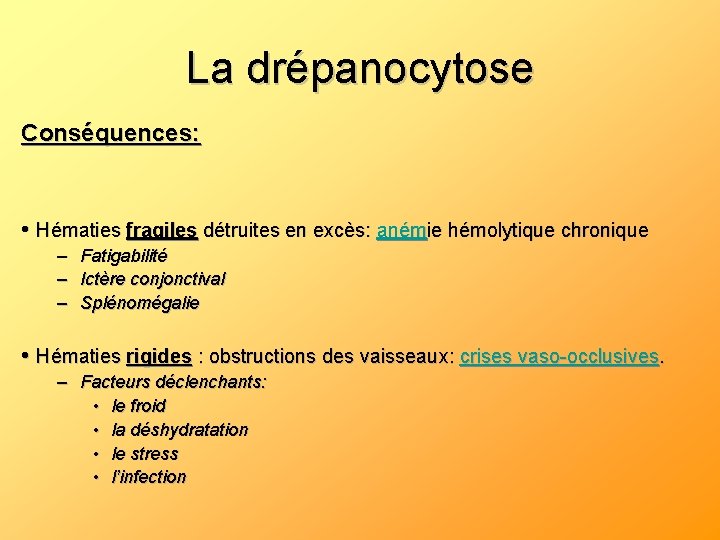 La drépanocytose

Conséquences:

• Hématies fragiles détruites en excès: anémie hémolytique chronique
– Fatigabilité
– Ictère conjonctival
– Splénomégalie

• Hématies rigides : obstructions des vaisseaux: crises vaso-occlusives.
– Facteurs déclenchants:
• le froid
• la déshydratation
• le stress
• l'infection